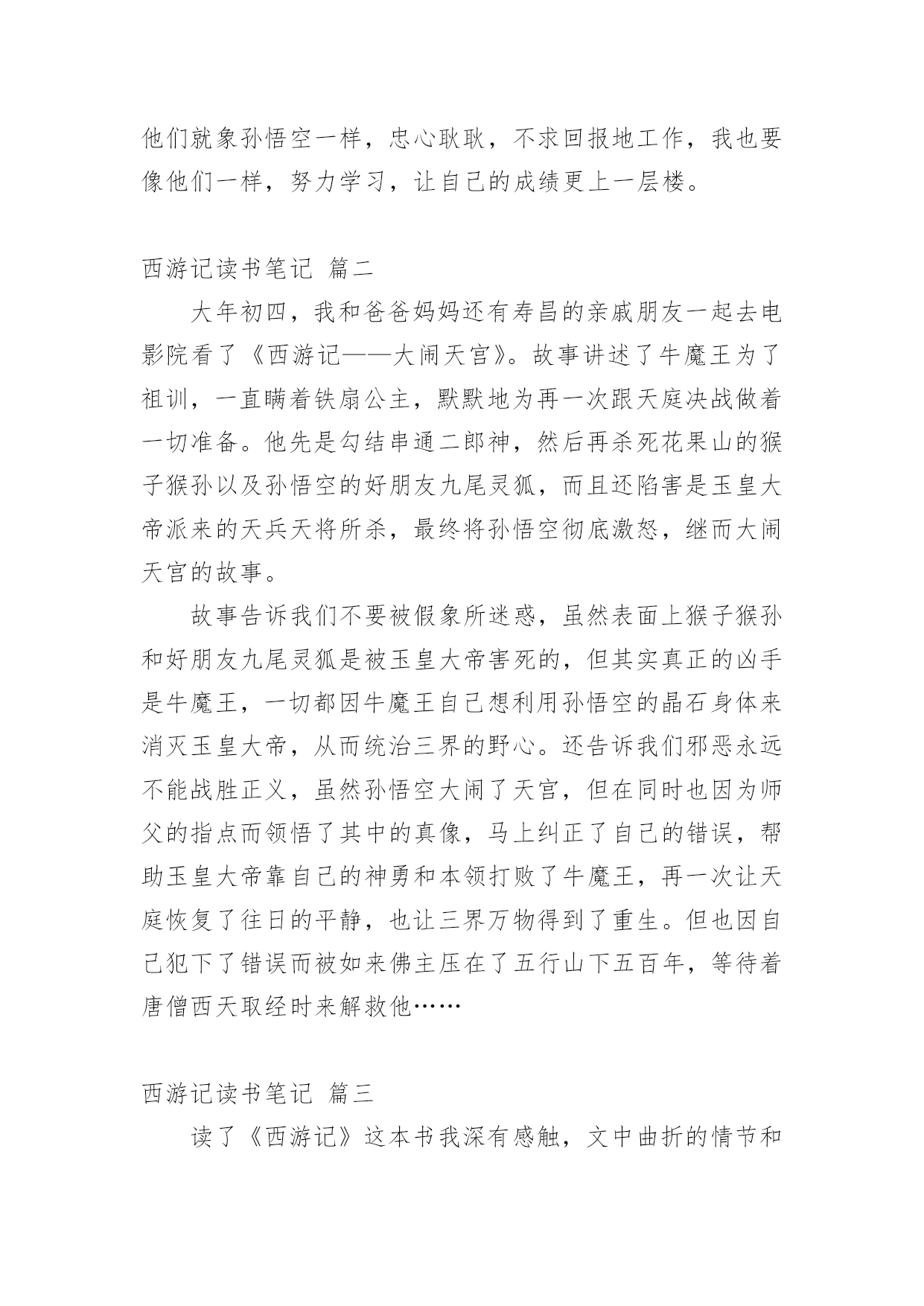 他们就象孙悟空一样，忠心耿耿，不求回报地工作，我也要像他们一样，努力学习，让自己的成绩更上一层楼。

西游记读书笔记 篇二

大年初四，我和爸爸妈妈还有寿昌的亲戚朋友一起去电影院看了《西游记——大闹天宫》。故事讲述了牛魔王为了祖训，一直瞒着铁扇公主，默默地为再一次跟天庭决战做着一切准备。他先是勾结串通二郎神，然后再杀死花果山的猴子猴孙以及孙悟空的好朋友九尾灵狐，而且还陷害是玉皇大帝派来的天兵天将所杀，最终将孙悟空彻底激怒，继而大闹天宫的故事。

故事告诉我们不要被假象所迷惑，虽然表面上猴子猴孙和好朋友九尾灵狐是被玉皇大帝害死的，但其实真正的凶手是牛魔王，一切都因牛魔王自己想利用孙悟空的晶石身体来消灭玉皇大帝，从而统治三界的野心。还告诉我们邪恶永远不能战胜正义，虽然孙悟空大闹了天宫，但在同时也因为师父的指点而领悟了其中的真像，马上纠正了自己的错误，帮助玉皇大帝靠自己的神勇和本领打败了牛魔王，再一次让天庭恢复了往日的平静，也让三界万物得到了重生。但也因自己犯下了错误而被如来佛主压在了五行山下五百年，等待着唐僧西天取经时来解救他……

西游记读书笔记 篇三

读了《西游记》这本书我深有感触，文中曲折的情节和